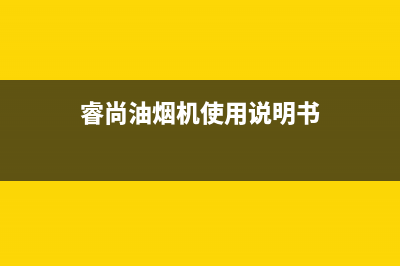 睿尚油烟机使用说明书